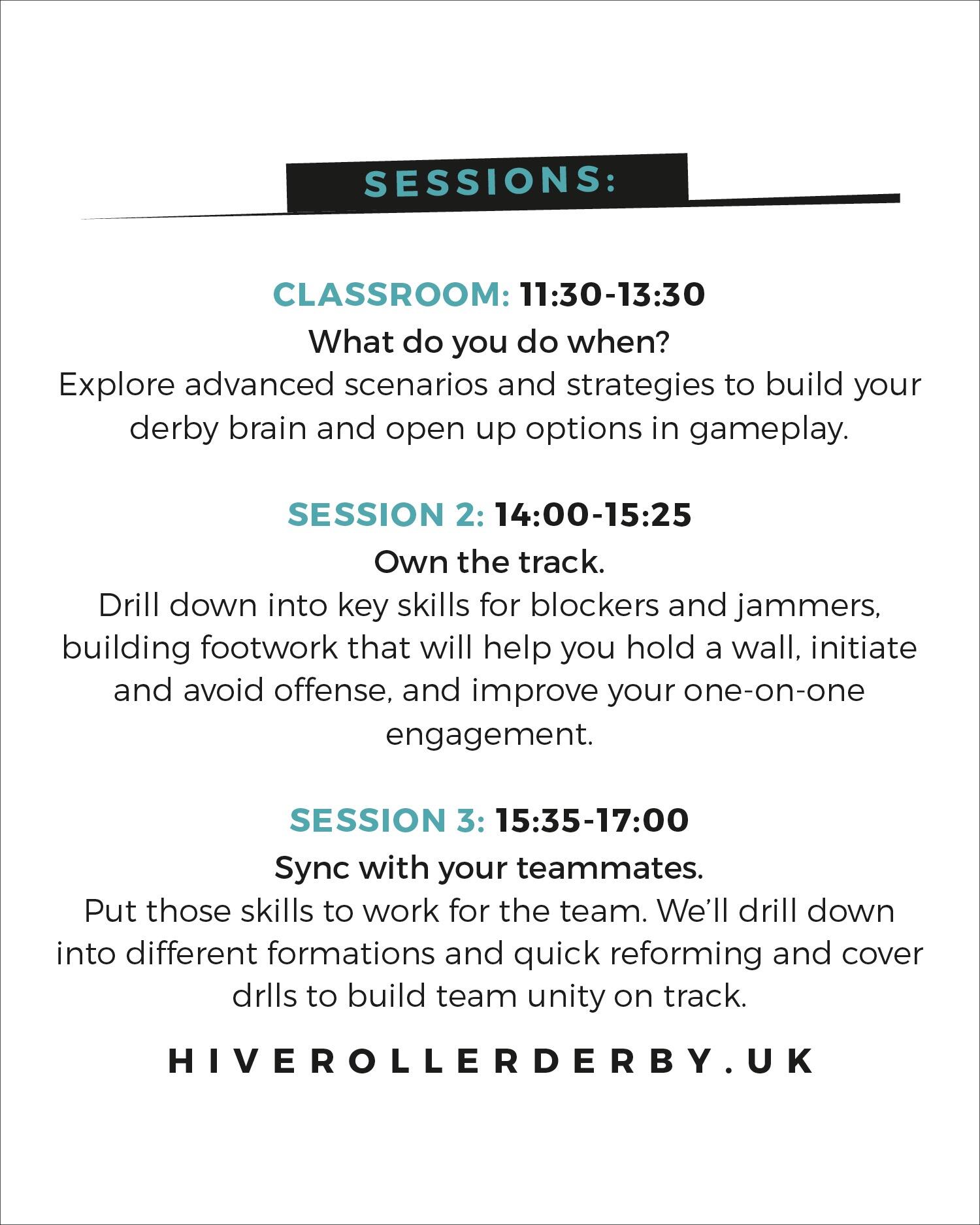 SESSIONS:

CLASSROOM: 11:30-13:30
What do you do when?
Explore advanced scenarios and strategies to build your derby brain and open up options in gameplay.

SESSION 2: 14:00-15:25
Own the track.
Drill down into key skills for blockers and jammers, building footwork that will help you hold a wall, initiate and avoid offense, and improve your one-on-one engagement.

SESSION 3: 15:35-17:00
Sync with your teammates.
Put those skills to work for the team. We'll drill down into different formations and quick reforming and cover drlls to build team unity on track.

HIVEROLLERDERBY.UK